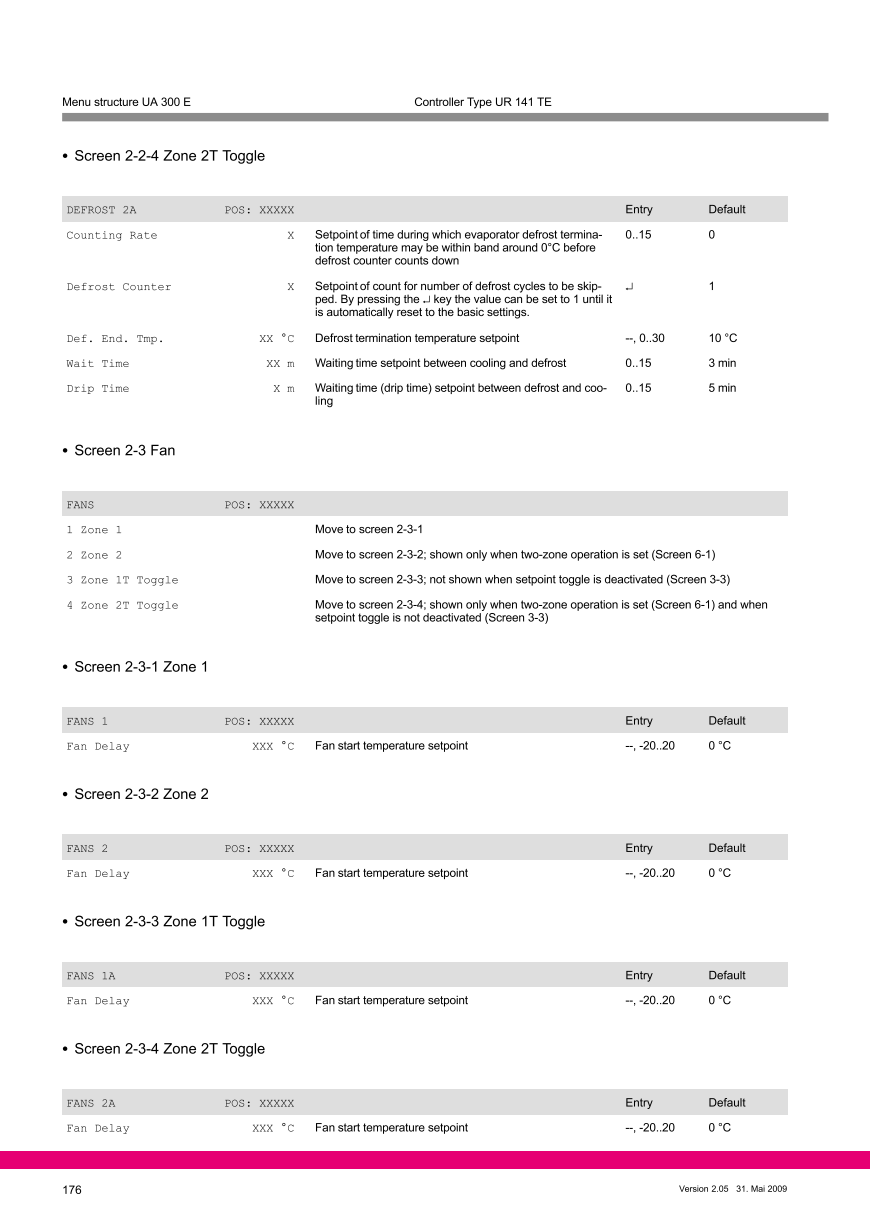 Menu structure UA 300 E Controller Type UR 141 TE

• Screen 2-2-4 Zone 2T Toggle

| DEFROST 2A | POS: XXXXX | | Entry | Default |
|---|---|---|---|---|
| Counting Rate | X | Setpoint of time during which evaporator defrost termination temperature may be within band around 0°C before defrost counter counts down | 0..15 | 0 |
| Defrost Counter | X | Setpoint of count for number of defrost cycles to be skipped. By pressing the ↵ key the value can be set to 1 until it is automatically reset to the basic settings. | ↵ | 1 |
| Def. End. Tmp. | XX °C | Defrost termination temperature setpoint | --, 0..30 | 10 °C |
| Wait Time | XX m | Waiting time setpoint between cooling and defrost | 0..15 | 3 min |
| Drip Time | X m | Waiting time (drip time) setpoint between defrost and cooling | 0..15 | 5 min |

• Screen 2-3 Fan

| FANS | POS: XXXXX | |
|---|---|---|
| 1 Zone 1 | | Move to screen 2-3-1 |
| 2 Zone 2 | | Move to screen 2-3-2; shown only when two-zone operation is set (Screen 6-1) |
| 3 Zone 1T Toggle | | Move to screen 2-3-3; not shown when setpoint toggle is deactivated (Screen 3-3) |
| 4 Zone 2T Toggle | | Move to screen 2-3-4; shown only when two-zone operation is set (Screen 6-1) and when setpoint toggle is not deactivated (Screen 3-3) |

• Screen 2-3-1 Zone 1

| FANS 1 | POS: XXXXX | | Entry | Default |
|---|---|---|---|---|
| Fan Delay | XXX °C | Fan start temperature setpoint | --, -20..20 | 0 °C |

• Screen 2-3-2 Zone 2

| FANS 2 | POS: XXXXX | | Entry | Default |
|---|---|---|---|---|
| Fan Delay | XXX °C | Fan start temperature setpoint | --, -20..20 | 0 °C |

• Screen 2-3-3 Zone 1T Toggle

| FANS 1A | POS: XXXXX | | Entry | Default |
|---|---|---|---|---|
| Fan Delay | XXX °C | Fan start temperature setpoint | --, -20..20 | 0 °C |

• Screen 2-3-4 Zone 2T Toggle

| FANS 2A | POS: XXXXX | | Entry | Default |
|---|---|---|---|---|
| Fan Delay | XXX °C | Fan start temperature setpoint | --, -20..20 | 0 °C |

176 Version 2.05 31. Mai 2009